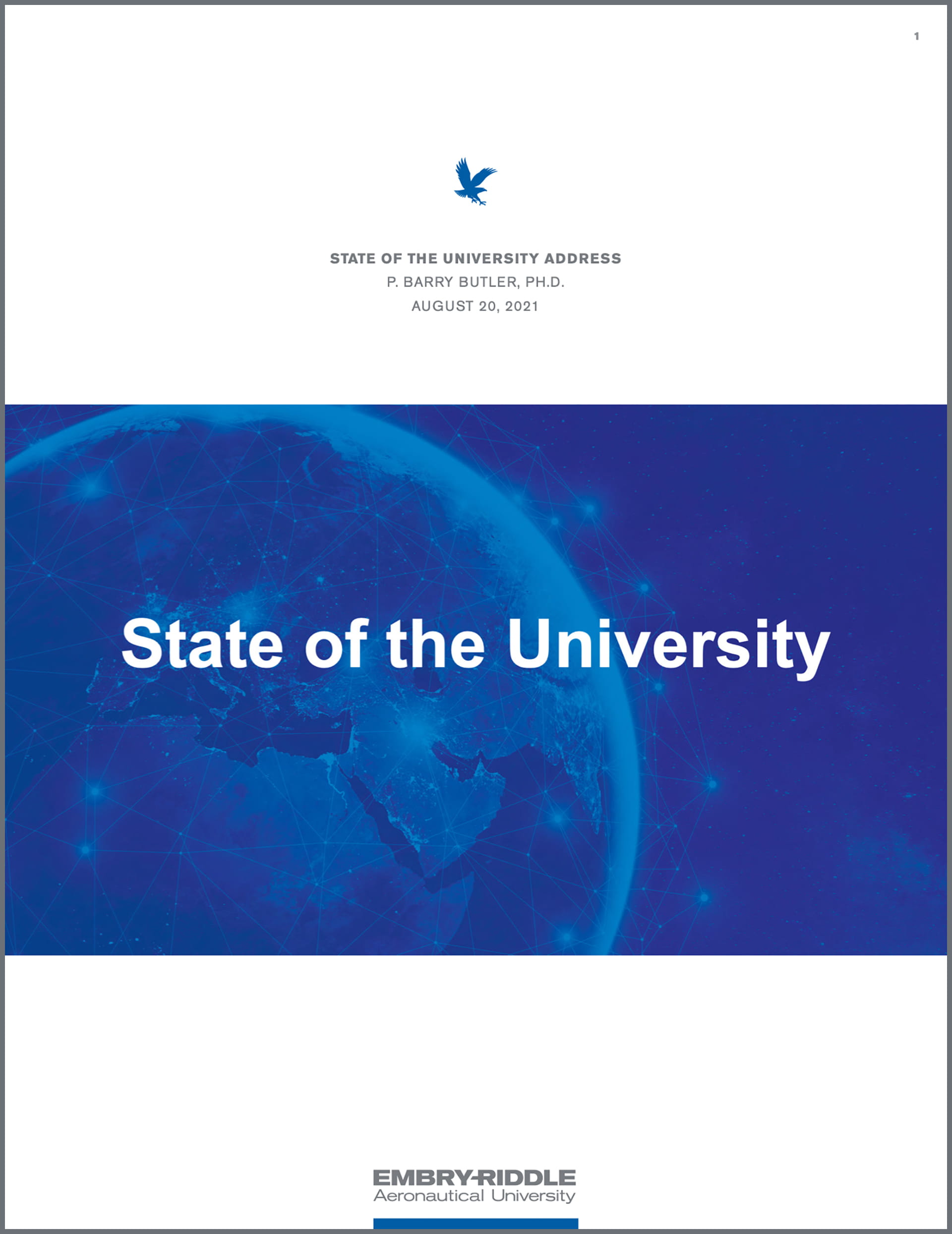 1

STATE OF THE UNIVERSITY ADDRESS
P. BARRY BUTLER, PH.D.
AUGUST 20, 2021

State of the University

EMBRY-RIDDLE
Aeronautical University